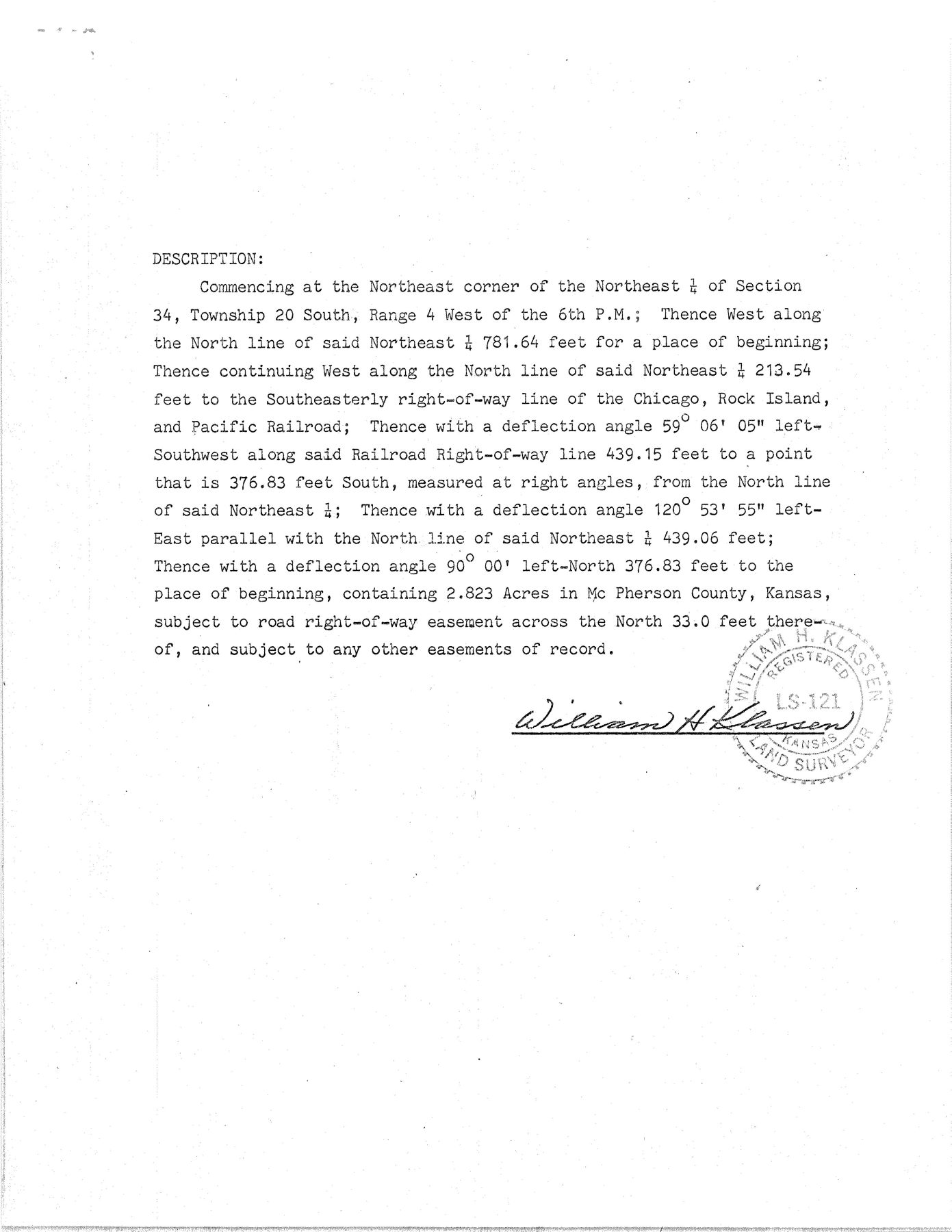 DESCRIPTION:

Commencing at the Northeast corner of the Northeast $\frac{1}{4}$ of Section 34, Township 20 South, Range 4 West of the 6th P.M.; Thence West along the North line of said Northeast $\frac{1}{4}$ 781.64 feet for a place of beginning; Thence continuing West along the North line of said Northeast $\frac{1}{4}$ 213.54 feet to the Southeasterly right-of-way line of the Chicago, Rock Island, and Pacific Railroad; Thence with a deflection angle $59^{\circ}$ 06' 05" left-Southwest along said Railroad Right-of-way line 439.15 feet to a point that is 376.83 feet South, measured at right angles, from the North line of said Northeast $\frac{1}{4}$; Thence with a deflection angle $120^{\circ}$ 53' 55" left-East parallel with the North line of said Northeast $\frac{1}{4}$ 439.06 feet; Thence with a deflection angle $90^{\circ}$ 00' left-North 376.83 feet to the place of beginning, containing 2.823 Acres in Mc Pherson County, Kansas, subject to road right-of-way easement across the North 33.0 feet thereof, and subject to any other easements of record.

William H Klassen

WILLIAM H. KLASSEN
REGISTERED
LS-121
KANSAS
LAND SURVEYOR